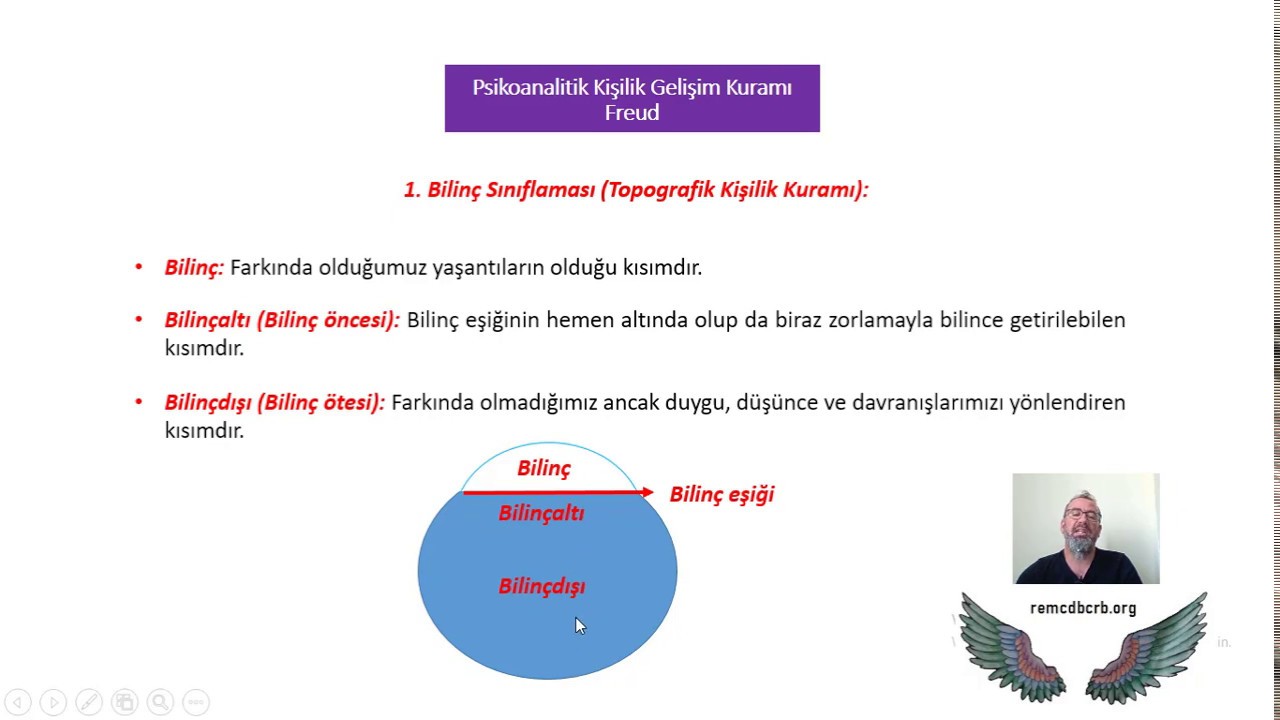 Psikoanalitik Kişilik Gelişim Kuramı
Freud

1. Bilinç Sınıflaması (Topografik Kişilik Kuramı):

• Bilinç: Farkında olduğumuz yaşantıların olduğu kısımdır.

• Bilinçaltı (Bilinç öncesi): Bilinç eşiğinin hemen altında olup da biraz zorlamayla bilince getirilebilen kısımdır.

• Bilinçdışı (Bilinç ötesi): Farkında olmadığımız ancak duygu, düşünce ve davranışlarımızı yönlendiren kısımdır.

Bilinç
Bilinç eşiği
Bilinçaltı
Bilinçdışı

remcdbcrb.org